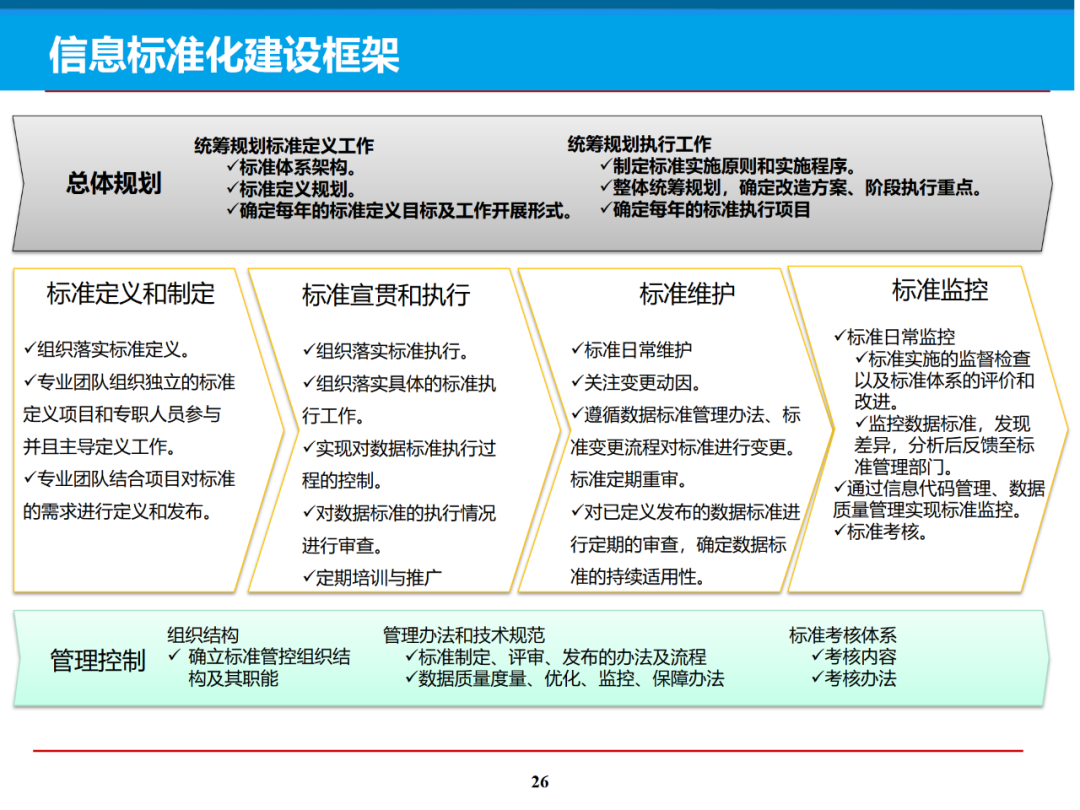 信息标准化建设框架

总体规划

统筹规划标准定义工作
✓标准体系架构。
✓标准定义规划。
✓确定每年的标准定义目标及工作开展形式。

统筹规划执行工作
✓制定标准实施原则和实施程序。
✓整体统筹规划，确定改造方案、阶段执行重点。
✓确定每年的标准执行项目

标准定义和制定

✓组织落实标准定义。
✓专业团队组织独立的标准定义项目和专职人员参与并且主导定义工作。
✓专业团队结合项目对标准的需求进行定义和发布。

标准宣贯和执行

✓组织落实标准执行。
✓组织落实具体的标准执行工作。
✓实现对数据标准执行过程的控制。
✓对数据标准的执行情况进行审查。
✓定期培训与推广

标准维护

✓标准日常维护
✓关注变更动因。
✓遵循数据标准管理办法、标准变更流程对标准进行变更。标准定期重审。
✓对已定义发布的数据标准进行定期的审查，确定数据标准的持续适用性。

标准监控

✓标准日常监控
✓标准实施的监督检查以及标准体系的评价和改进。
✓监控数据标准，发现差异，分析后反馈至标准管理部门。
✓通过信息代码管理、数据质量管理实现标准监控。
✓标准考核。

管理控制

组织结构
✓ 确立标准管控组织结构及其职能

管理办法和技术规范
✓标准制定、评审、发布的办法及流程
✓数据质量度量、优化、监控、保障办法

标准考核体系
✓考核内容
✓考核办法

26